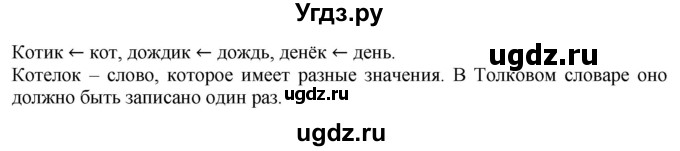 Угдз.ру

Котик ← кот, дождик ← дождь, денёк ← день. ugdz.ru
Котелок – слово, которое имеет разные значения. В Толковом словаре оно должно быть записано один раз. ugdz.ru

ugdz.ru